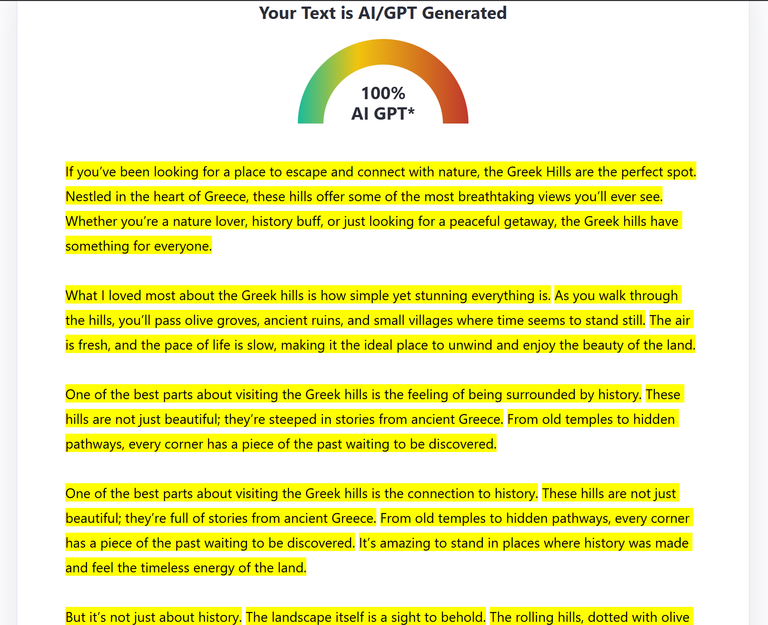 Your Text is AI/GPT Generated

100%
AI GPT*

If you've been looking for a place to escape and connect with nature, the Greek Hills are the perfect spot. Nestled in the heart of Greece, these hills offer some of the most breathtaking views you'll ever see. Whether you're a nature lover, history buff, or just looking for a peaceful getaway, the Greek hills have something for everyone.

What I loved most about the Greek hills is how simple yet stunning everything is. As you walk through the hills, you'll pass olive groves, ancient ruins, and small villages where time seems to stand still. The air is fresh, and the pace of life is slow, making it the ideal place to unwind and enjoy the beauty of the land.

One of the best parts about visiting the Greek hills is the feeling of being surrounded by history. These hills are not just beautiful; they're steeped in stories from ancient Greece. From old temples to hidden pathways, every corner has a piece of the past waiting to be discovered.

One of the best parts about visiting the Greek hills is the connection to history. These hills are not just beautiful; they're full of stories from ancient Greece. From old temples to hidden pathways, every corner has a piece of the past waiting to be discovered. It's amazing to stand in places where history was made and feel the timeless energy of the land.

But it's not just about history. The landscape itself is a sight to behold. The rolling hills, dotted with olive